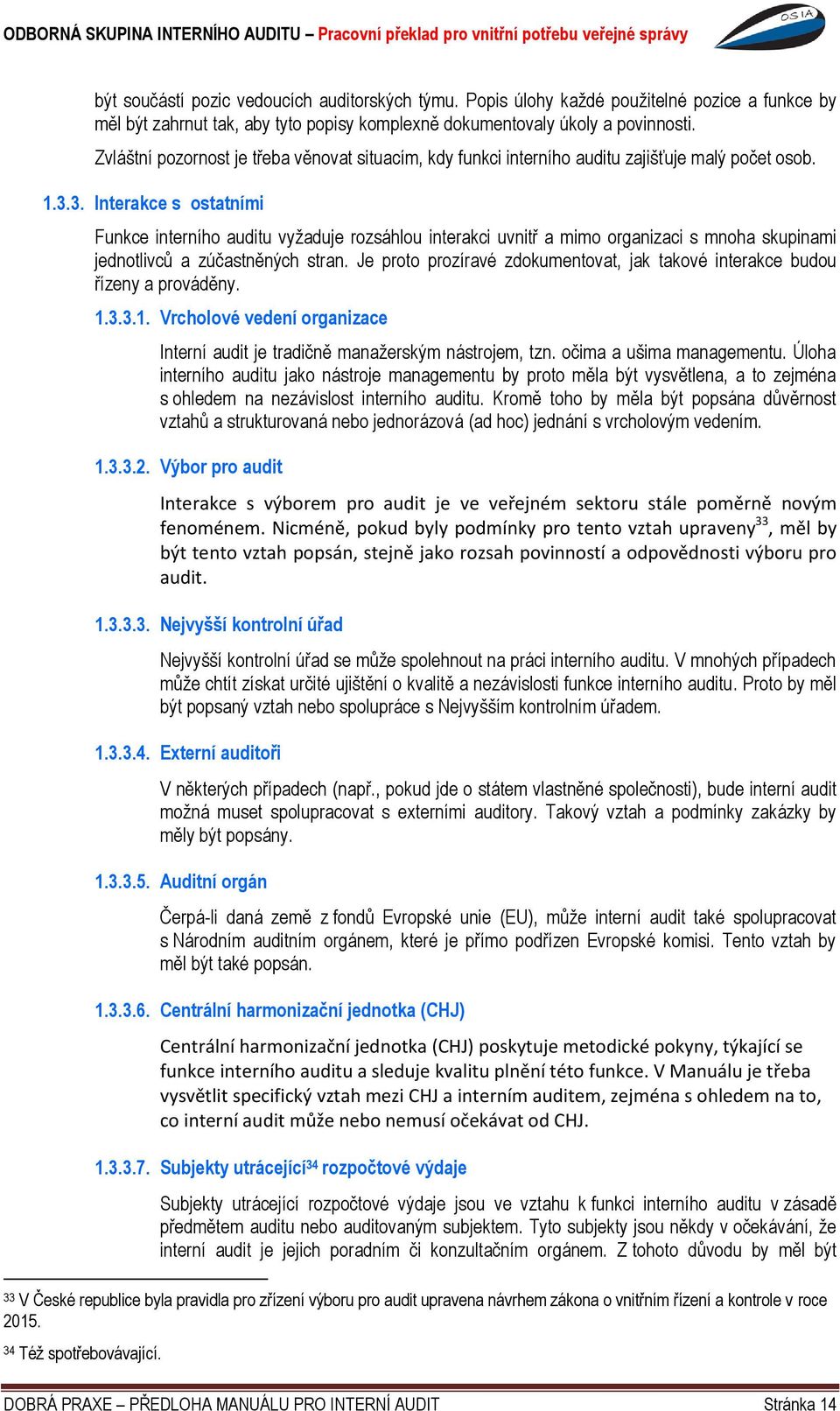 ODBORNÁ SKUPINA INTERNÍHO AUDITU – Pracovní překlad pro vnitřní potřebu veřejné správy

OSIA

být součástí pozic vedoucích auditorských týmu. Popis úlohy každé použitelné pozice a funkce by měl být zahrnut tak, aby tyto popisy komplexně dokumentovaly úkoly a povinnosti.

Zvláštní pozornost je třeba věnovat situacím, kdy funkci interního auditu zajišťuje malý počet osob.

1.3.3. Interakce s ostatními

Funkce interního auditu vyžaduje rozsáhlou interakci uvnitř a mimo organizaci s mnoha skupinami jednotlivců a zúčastněných stran. Je proto prozíravé zdokumentovat, jak takové interakce budou řízeny a prováděny.

1.3.3.1. Vrcholové vedení organizace

Interní audit je tradičně manažerským nástrojem, tzn. očima a ušima managementu. Úloha interního auditu jako nástroje managementu by proto měla být vysvětlena, a to zejména s ohledem na nezávislost interního auditu. Kromě toho by měla být popsána důvěrnost vztahů a strukturovaná nebo jednorázová (ad hoc) jednání s vrcholovým vedením.

1.3.3.2. Výbor pro audit

Interakce s výborem pro audit je ve veřejném sektoru stále poměrně novým fenoménem. Nicméně, pokud byly podmínky pro tento vztah upraveny$^{33}$, měl by být tento vztah popsán, stejně jako rozsah povinností a odpovědnosti výboru pro audit.

1.3.3.3. Nejvyšší kontrolní úřad

Nejvyšší kontrolní úřad se může spolehnout na práci interního auditu. V mnohých případech může chtít získat určité ujištění o kvalitě a nezávislosti funkce interního auditu. Proto by měl být popsaný vztah nebo spolupráce s Nejvyšším kontrolním úřadem.

1.3.3.4. Externí auditoři

V některých případech (např., pokud jde o státem vlastněné společnosti), bude interní audit možná muset spolupracovat s externími auditory. Takový vztah a podmínky zakázky by měly být popsány.

1.3.3.5. Auditní orgán

Čerpá-li daná země z fondů Evropské unie (EU), může interní audit také spolupracovat s Národním auditním orgánem, které je přímo podřízen Evropské komisi. Tento vztah by měl být také popsán.

1.3.3.6. Centrální harmonizační jednotka (CHJ)

Centrální harmonizační jednotka (CHJ) poskytuje metodické pokyny, týkající se funkce interního auditu a sleduje kvalitu plnění této funkce. V Manuálu je třeba vysvětlit specifický vztah mezi CHJ a interním auditem, zejména s ohledem na to, co interní audit může nebo nemusí očekávat od CHJ.

1.3.3.7. Subjekty utrácející$^{34}$ rozpočtové výdaje

Subjekty utrácející rozpočtové výdaje jsou ve vztahu k funkci interního auditu v zásadě předmětem auditu nebo auditovaným subjektem. Tyto subjekty jsou někdy v očekávání, že interní audit je jejich poradním či konzultačním orgánem. Z tohoto důvodu by měl být

$^{33}$ V České republice byla pravidla pro zřízení výboru pro audit upravena návrhem zákona o vnitřním řízení a kontrole v roce 2015.

$^{34}$ Též spotřebovávající.

DOBRÁ PRAXE – PŘEDLOHA MANUÁLU PRO INTERNÍ AUDIT Stránka 14